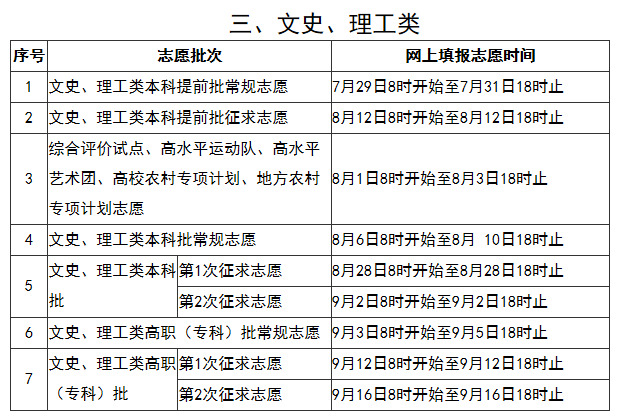 三、文史、理工类

| 序号 | 志愿批次 | | 网上填报志愿时间 |
|---|---|---|---|
| 1 | 文史、理工类本科提前批常规志愿 | | 7月29日8时开始至7月31日18时止 |
| 2 | 文史、理工类本科提前批征求志愿 | | 8月12日8时开始至8月12日18时止 |
| 3 | 综合评价试点、高水平运动队、高水平艺术团、高校农村专项计划、地方农村专项计划志愿 | | 8月1日8时开始至8月3日18时止 |
| 4 | 文史、理工类本科批常规志愿 | | 8月6日8时开始至8月 10日18时止 |
| 5 | 文史、理工类本科批 | 第1次征求志愿 | 8月28日8时开始至8月28日18时止 |
| | | 第2次征求志愿 | 9月2日8时开始至9月2日18时止 |
| 6 | 文史、理工类高职（专科）批常规志愿 | | 9月3日8时开始至9月5日18时止 |
| 7 | 文史、理工类高职（专科）批 | 第1次征求志愿 | 9月12日8时开始至9月12日18时止 |
| | | 第2次征求志愿 | 9月16日8时开始至9月16日18时止 |